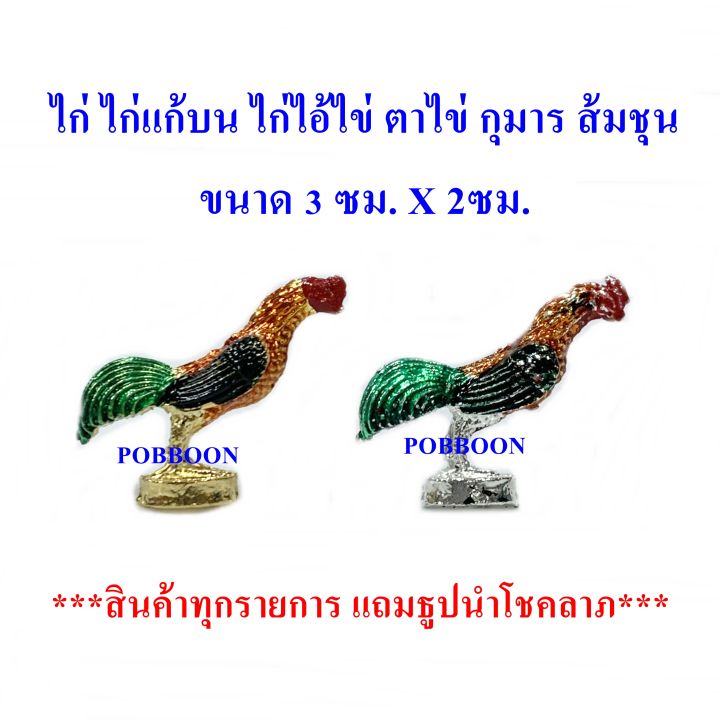 ไก่ ไก่แก้บน ไก่ไอ้ไข่ ตาไข่ กุมาร ส้มชุน

ขนาด 3 ซม. X 2ซม.

POBBOON

POBBOON

***สินค้าทุกรายการ แถมธูปนำโชคลาภ***